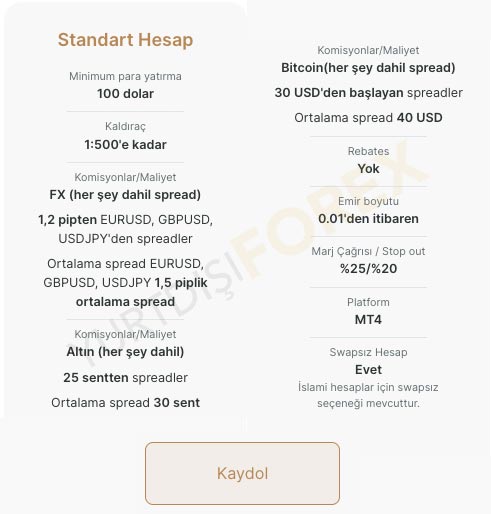 Standart Hesap

Minimum para yatırma
100 dolar

Kaldıraç
1:500'e kadar

Komisyonlar/Maliyet
FX (her şey dahil spread)

1,2 pipten EURUSD, GBPUSD, USDJPY'den spreadler

Ortalama spread EURUSD, GBPUSD, USDJPY 1,5 piplik ortalama spread

Komisyonlar/Maliyet
Altın (her şey dahil)

25 sentten spreadler

Ortalama spread 30 sent

Komisyonlar/Maliyet
Bitcoin(her şey dahil spread)

30 USD'den başlayan spreadler

Ortalama spread 40 USD

Rebates
Yok

Emir boyutu
0.01'den itibaren

Marj Çağrısı / Stop out
%25/%20

Platform
MT4

Swapsız Hesap
Evet
İslami hesaplar için swapsız seçeneği mevcuttur.

YURTDIŞIFOREX

Kaydol